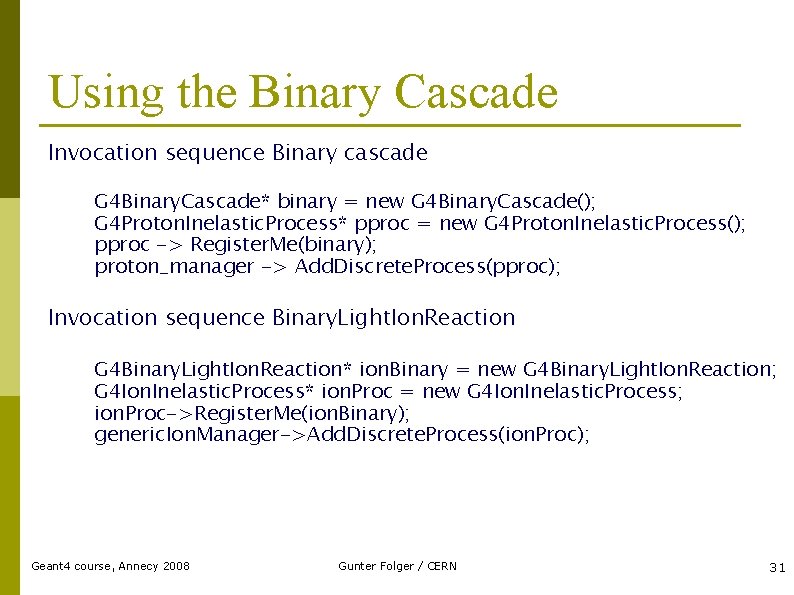 Using the Binary Cascade

Invocation sequence Binary cascade

G4BinaryCascade* binary = new G4BinaryCascade();
G4ProtonInelasticProcess* pproc = new G4ProtonInelasticProcess();
pproc -> RegisterMe(binary);
proton_manager -> AddDiscreteProcess(pproc);

Invocation sequence BinaryLightIonReaction

G4BinaryLightIonReaction* ionBinary = new G4BinaryLightIonReaction;
G4IonInelasticProcess* ionProc = new G4IonInelasticProcess;
ionProc->RegisterMe(ionBinary);
genericIonManager->AddDiscreteProcess(ionProc);

Geant4 course, Annecy 2008

Gunter Folger / CERN

31